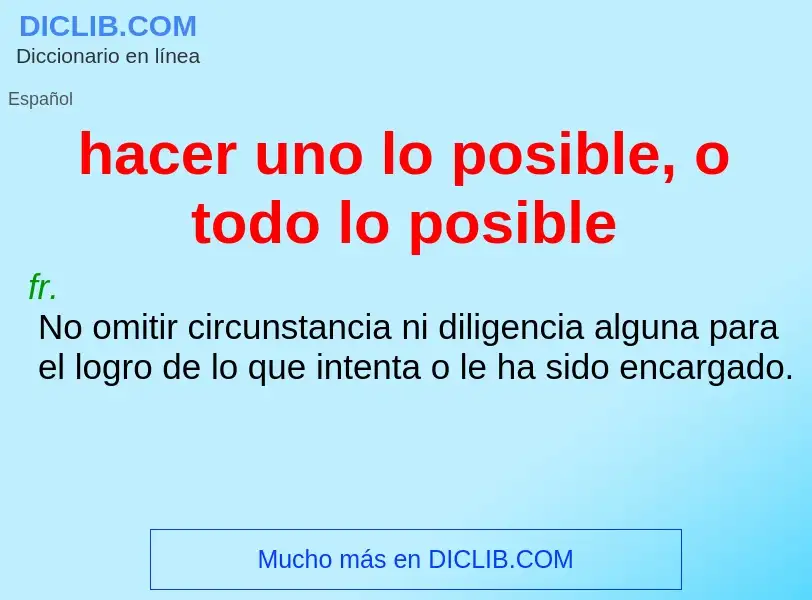 DICLIB.COM
Diccionario en línea

Español

hacer uno lo posible, o todo lo posible

fr.
No omitir circunstancia ni diligencia alguna para el logro de lo que intenta o le ha sido encargado.

Mucho más en DICLIB.COM